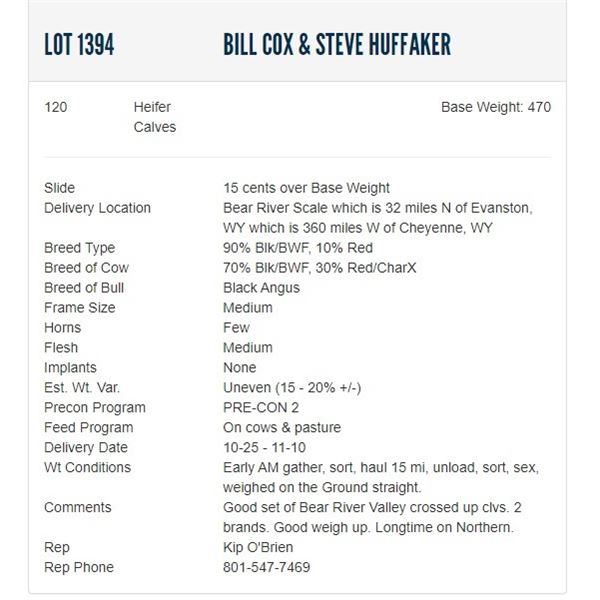 LOT 1394 BILL COX & STEVE HUFFAKER

120 Heifer Calves Base Weight: 470

| | |
|---|---|
| Slide | 15 cents over Base Weight |
| Delivery Location | Bear River Scale which is 32 miles N of Evanston, WY which is 360 miles W of Cheyenne, WY |
| Breed Type | 90% Blk/BWF, 10% Red |
| Breed of Cow | 70% Blk/BWF, 30% Red/CharX |
| Breed of Bull | Black Angus |
| Frame Size | Medium |
| Horns | Few |
| Flesh | Medium |
| Implants | None |
| Est. Wt. Var. | Uneven (15 - 20% +/-) |
| Precon Program | PRE-CON 2 |
| Feed Program | On cows & pasture |
| Delivery Date | 10-25 - 11-10 |
| Wt Conditions | Early AM gather, sort, haul 15 mi, unload, sort, sex, weighed on the Ground straight. |
| Comments | Good set of Bear River Valley crossed up clvs. 2 brands. Good weigh up. Longtime on Northern. |
| Rep | Kip O'Brien |
| Rep Phone | 801-547-7469 |